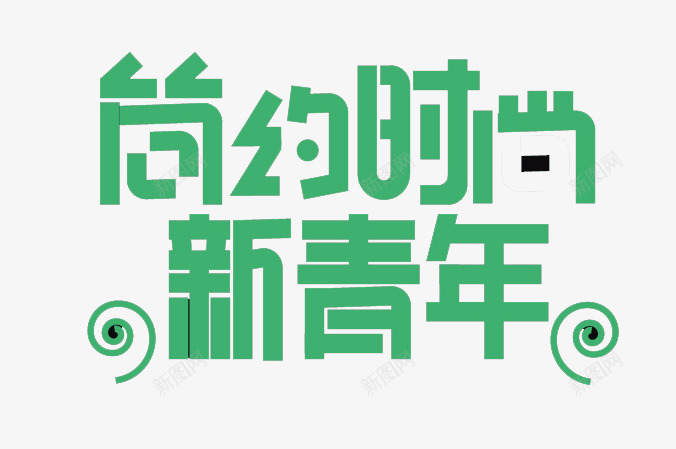 简约时尚
新青年

新图网 新图网 新图网 新图网 新图网 新图网